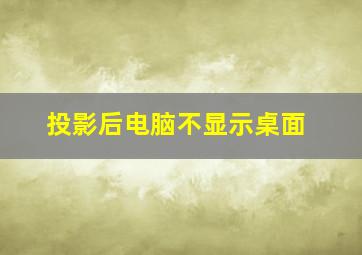 投影后电脑不显示桌面